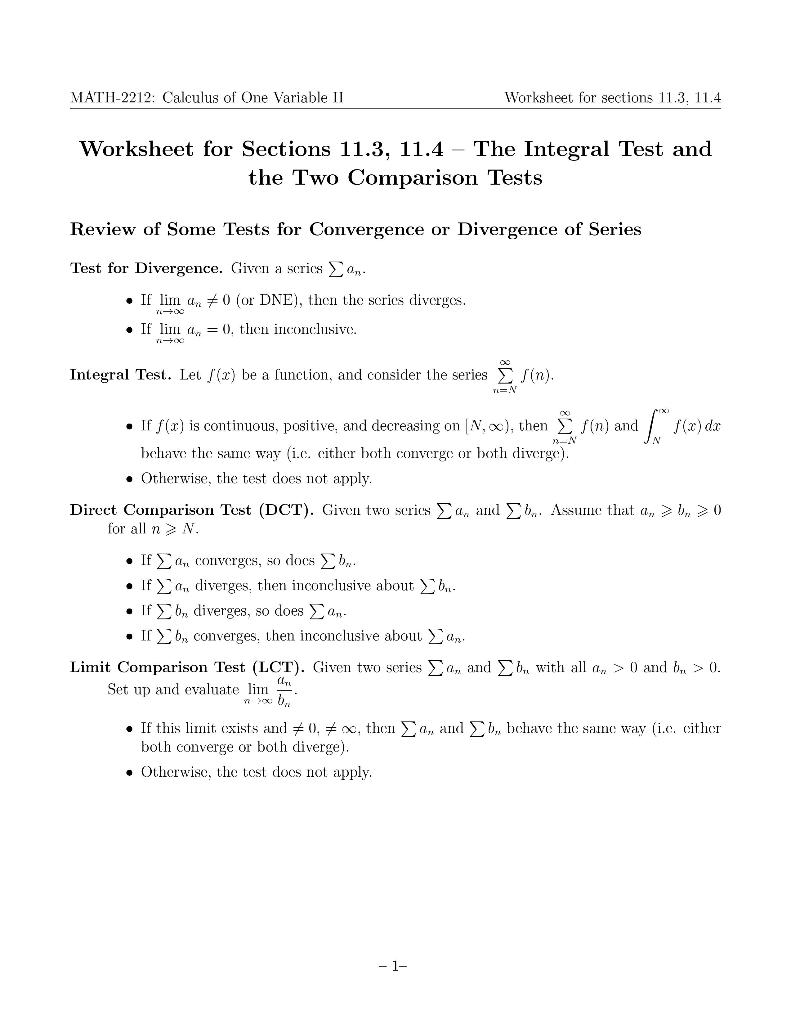 MATH-2212: Calculus of One Variable II

Worksheet for sections 11.3, 11.4

Worksheet for Sections 11.3, 11.4 – The Integral Test and the Two Comparison Tests

Review of Some Tests for Convergence or Divergence of Series

Test for Divergence. Given a series $\sum a_n$.

• If $\lim_{n\to\infty} a_n \neq 0$ (or DNE), then the series diverges.

• If $\lim_{n\to\infty} a_n = 0$, then inconclusive.

Integral Test. Let $f(x)$ be a function, and consider the series $\sum_{n=N}^{\infty} f(n)$.

• If $f(x)$ is continuous, positive, and decreasing on $[N, \infty)$, then $\sum_{n=N}^{\infty} f(n)$ and $\int_N^{\infty} f(x)\,dx$ behave the same way (i.e. either both converge or both diverge).

• Otherwise, the test does not apply.

Direct Comparison Test (DCT). Given two series $\sum a_n$ and $\sum b_n$. Assume that $a_n \geqslant b_n \geqslant 0$ for all $n \geqslant N$.

• If $\sum a_n$ converges, so does $\sum b_n$.

• If $\sum a_n$ diverges, then inconclusive about $\sum b_n$.

• If $\sum b_n$ diverges, so does $\sum a_n$.

• If $\sum b_n$ converges, then inconclusive about $\sum a_n$.

Limit Comparison Test (LCT). Given two series $\sum a_n$ and $\sum b_n$ with all $a_n > 0$ and $b_n > 0$. Set up and evaluate $\lim_{n\to\infty} \frac{a_n}{b_n}$.

• If this limit exists and $\neq 0$, $\neq \infty$, then $\sum a_n$ and $\sum b_n$ behave the same way (i.e. either both converge or both diverge).

• Otherwise, the test does not apply.

– 1–